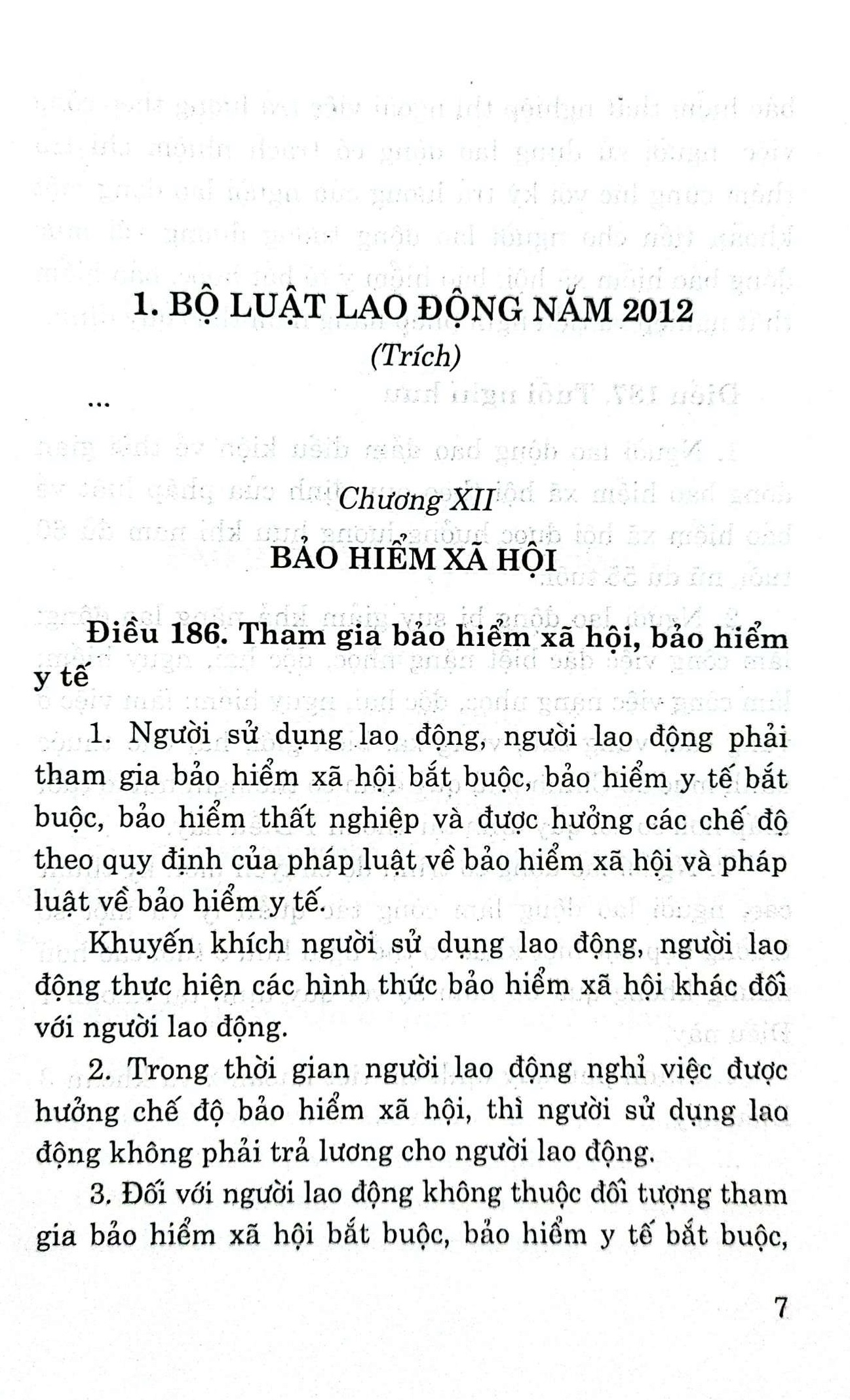 1. BỘ LUẬT LAO ĐỘNG NĂM 2012

(Trích)

...

Chương XII

BẢO HIỂM XÃ HỘI

Điều 186. Tham gia bảo hiểm xã hội, bảo hiểm y tế

1. Người sử dụng lao động, người lao động phải tham gia bảo hiểm xã hội bắt buộc, bảo hiểm y tế bắt buộc, bảo hiểm thất nghiệp và được hưởng các chế độ theo quy định của pháp luật về bảo hiểm xã hội và pháp luật về bảo hiểm y tế.

Khuyến khích người sử dụng lao động, người lao động thực hiện các hình thức bảo hiểm xã hội khác đối với người lao động.

2. Trong thời gian người lao động nghỉ việc được hưởng chế độ bảo hiểm xã hội, thì người sử dụng lao động không phải trả lương cho người lao động.

3. Đối với người lao động không thuộc đối tượng tham gia bảo hiểm xã hội bắt buộc, bảo hiểm y tế bắt buộc,

7